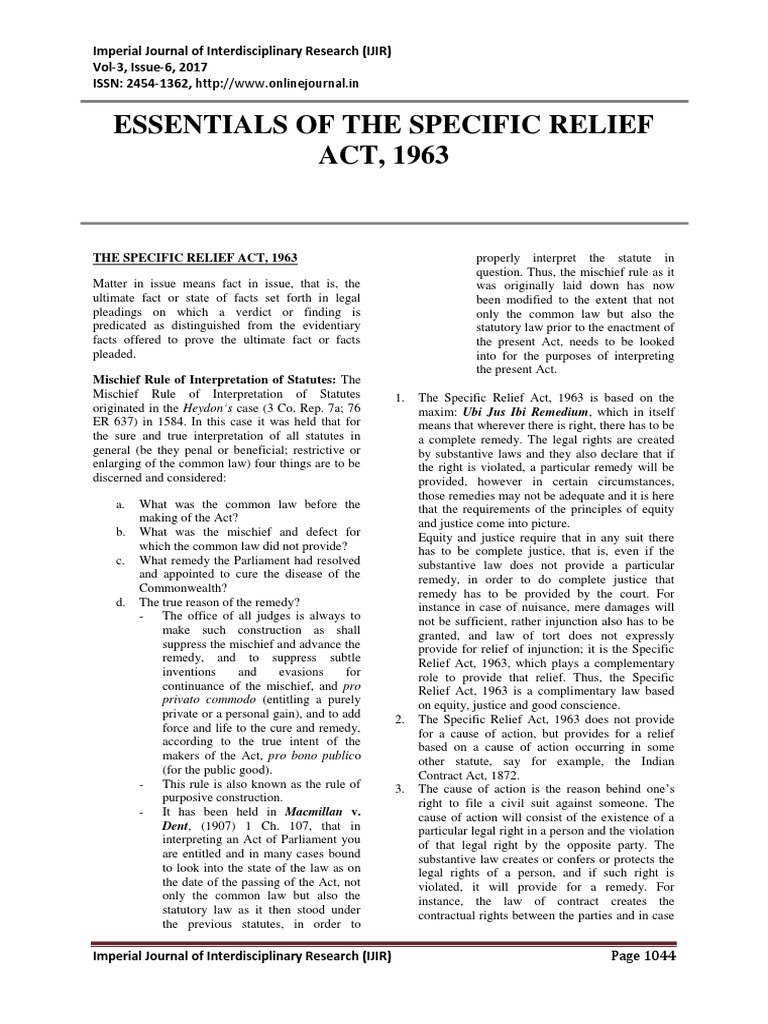 Imperial Journal of Interdisciplinary Research (IJIR)
Vol-3, Issue-6, 2017
ISSN: 2454-1362, http://www.onlinejournal.in

ESSENTIALS OF THE SPECIFIC RELIEF ACT, 1963

THE SPECIFIC RELIEF ACT, 1963

Matter in issue means fact in issue, that is, the ultimate fact or state of facts set forth in legal pleadings on which a verdict or finding is predicated as distinguished from the evidentiary facts offered to prove the ultimate fact or facts pleaded.

Mischief Rule of Interpretation of Statutes: The Mischief Rule of Interpretation of Statutes originated in the Heydon's case (3 Co. Rep. 7a; 76 ER 637) in 1584. In this case it was held that for the sure and true interpretation of all statutes in general (be they penal or beneficial; restrictive or enlarging of the common law) four things are to be discerned and considered:

a. What was the common law before the making of the Act?
b. What was the mischief and defect for which the common law did not provide?
c. What remedy the Parliament had resolved and appointed to cure the disease of the Commonwealth?
d. The true reason of the remedy?
- The office of all judges is always to make such construction as shall suppress the mischief and advance the remedy, and to suppress subtle inventions and evasions for continuance of the mischief, and pro privato commodo (entitling a purely private or a personal gain), and to add force and life to the cure and remedy, according to the true intent of the makers of the Act, pro bono publico (for the public good).
- This rule is also known as the rule of purposive construction.
- It has been held in Macmillan v. Dent, (1907) 1 Ch. 107, that in interpreting an Act of Parliament you are entitled and in many cases bound to look into the state of the law as on the date of the passing of the Act, not only the common law but also the statutory law as it then stood under the previous statutes, in order to properly interpret the statute in question. Thus, the mischief rule as it was originally laid down has now been modified to the extent that not only the common law but also the statutory law prior to the enactment of the present Act, needs to be looked into for the purposes of interpreting the present Act.

1. The Specific Relief Act, 1963 is based on the maxim: Ubi Jus Ibi Remedium, which in itself means that wherever there is right, there has to be a complete remedy. The legal rights are created by substantive laws and they also declare that if the right is violated, a particular remedy will be provided, however in certain circumstances, those remedies may not be adequate and it is here that the requirements of the principles of equity and justice come into picture.
Equity and justice require that in any suit there has to be complete justice, that is, even if the substantive law does not provide a particular remedy, in order to do complete justice that remedy has to be provided by the court. For instance in case of nuisance, mere damages will not be sufficient, rather injunction also has to be granted, and law of tort does not expressly provide for relief of injunction; it is the Specific Relief Act, 1963, which plays a complementary role to provide that relief. Thus, the Specific Relief Act, 1963 is a complimentary law based on equity, justice and good conscience.
2. The Specific Relief Act, 1963 does not provide for a cause of action, but provides for a relief based on a cause of action occurring in some other statute, say for example, the Indian Contract Act, 1872.
3. The cause of action is the reason behind one's right to file a civil suit against someone. The cause of action will consist of the existence of a particular legal right in a person and the violation of that legal right by the opposite party. The substantive law creates or confers or protects the legal rights of a person, and if such right is violated, it will provide for a remedy. For instance, the law of contract creates the contractual rights between the parties and in case

Imperial Journal of Interdisciplinary Research (IJIR) Page 1044